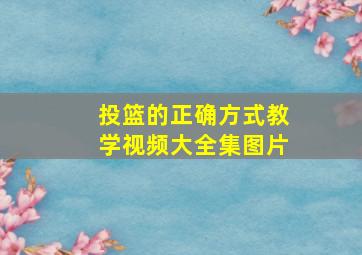 投篮的正确方式教学视频大全集图片